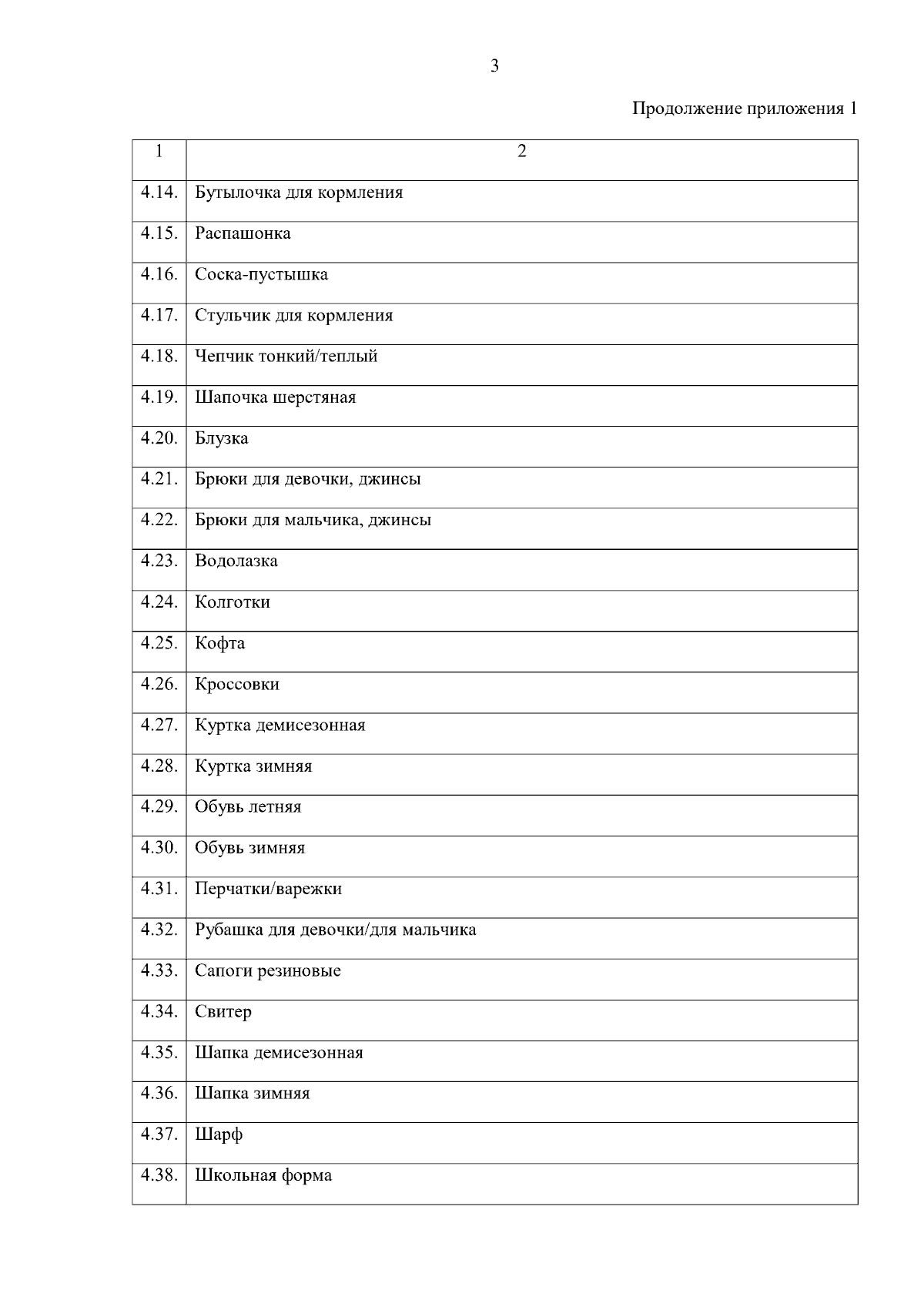 3

Продолжение приложения 1

| 1 | 2 |
|---|---|
| 4.14. | Бутылочка для кормления |
| 4.15. | Распашонка |
| 4.16. | Соска-пустышка |
| 4.17. | Стульчик для кормления |
| 4.18. | Чепчик тонкий/теплый |
| 4.19. | Шапочка шерстяная |
| 4.20. | Блузка |
| 4.21. | Брюки для девочки, джинсы |
| 4.22. | Брюки для мальчика, джинсы |
| 4.23. | Водолазка |
| 4.24. | Колготки |
| 4.25. | Кофта |
| 4.26. | Кроссовки |
| 4.27. | Куртка демисезонная |
| 4.28. | Куртка зимняя |
| 4.29. | Обувь летняя |
| 4.30. | Обувь зимняя |
| 4.31. | Перчатки/варежки |
| 4.32. | Рубашка для девочки/для мальчика |
| 4.33. | Сапоги резиновые |
| 4.34. | Свитер |
| 4.35. | Шапка демисезонная |
| 4.36. | Шапка зимняя |
| 4.37. | Шарф |
| 4.38. | Школьная форма |